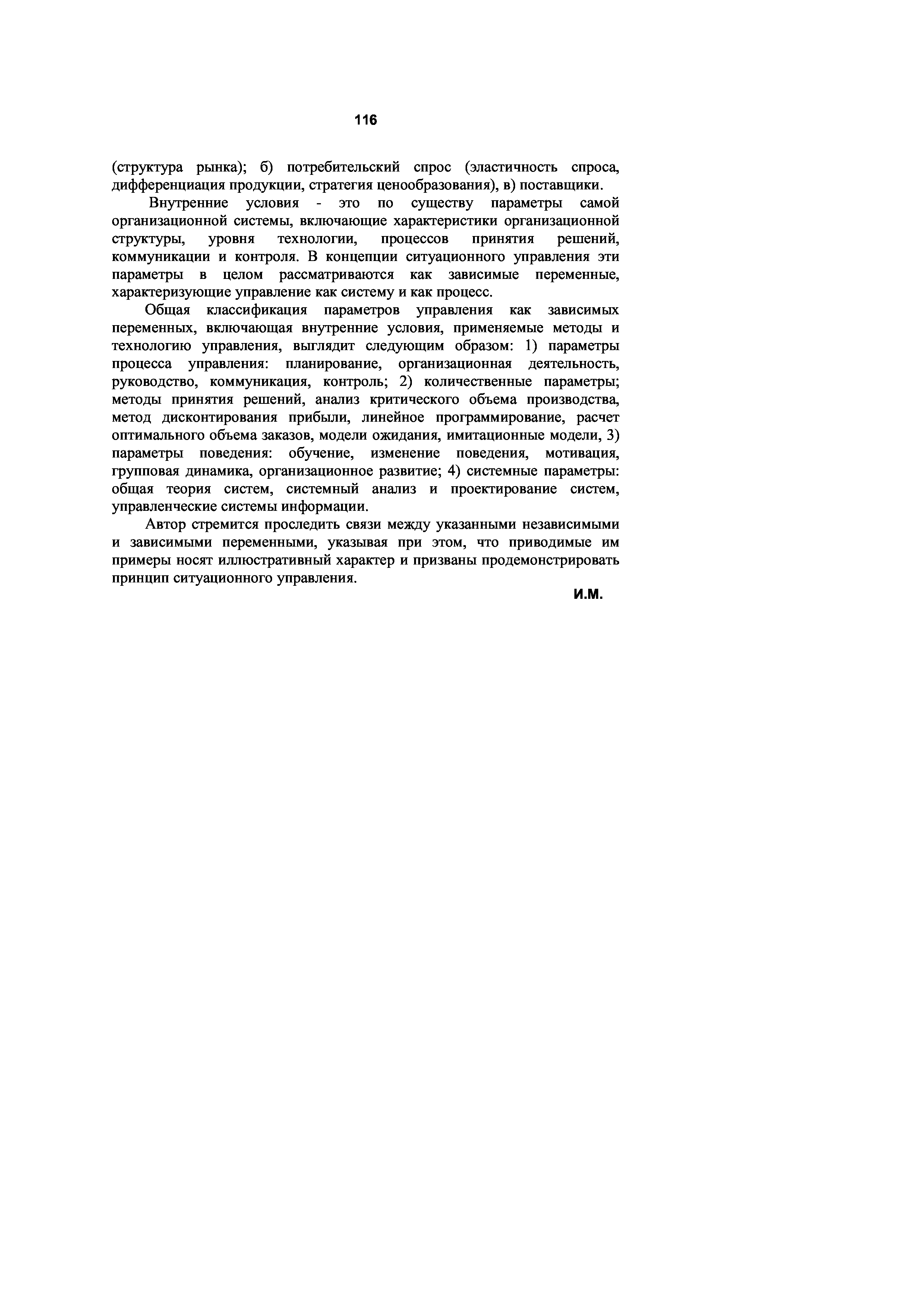 116

(структура рынка); б) потребительский спрос (эластичность спроса, дифференциация продукции, стратегия ценообразования), в) поставщики.

Внутренние условия - это по существу параметры самой организационной системы, включающие характеристики организационной структуры, уровня технологии, процессов принятия решений, коммуникации и контроля. В концепции ситуационного управления эти параметры в целом рассматриваются как зависимые переменные, характеризующие управление как систему и как процесс.

Общая классификация параметров управления как зависимых переменных, включающая внутренние условия, применяемые методы и технологию управления, выглядит следующим образом: 1) параметры процесса управления: планирование, организационная деятельность, руководство, коммуникация, контроль; 2) количественные параметры; методы принятия решений, анализ критического объема производства, метод дисконтирования прибыли, линейное программирование, расчет оптимального объема заказов, модели ожидания, имитационные модели, 3) параметры поведения: обучение, изменение поведения, мотивация, групповая динамика, организационное развитие; 4) системные параметры: общая теория систем, системный анализ и проектирование систем, управленческие системы информации.

Автор стремится проследить связи между указанными независимыми и зависимыми переменными, указывая при этом, что приводимые им примеры носят иллюстративный характер и призваны продемонстрировать принцип ситуационного управления.

И.М.